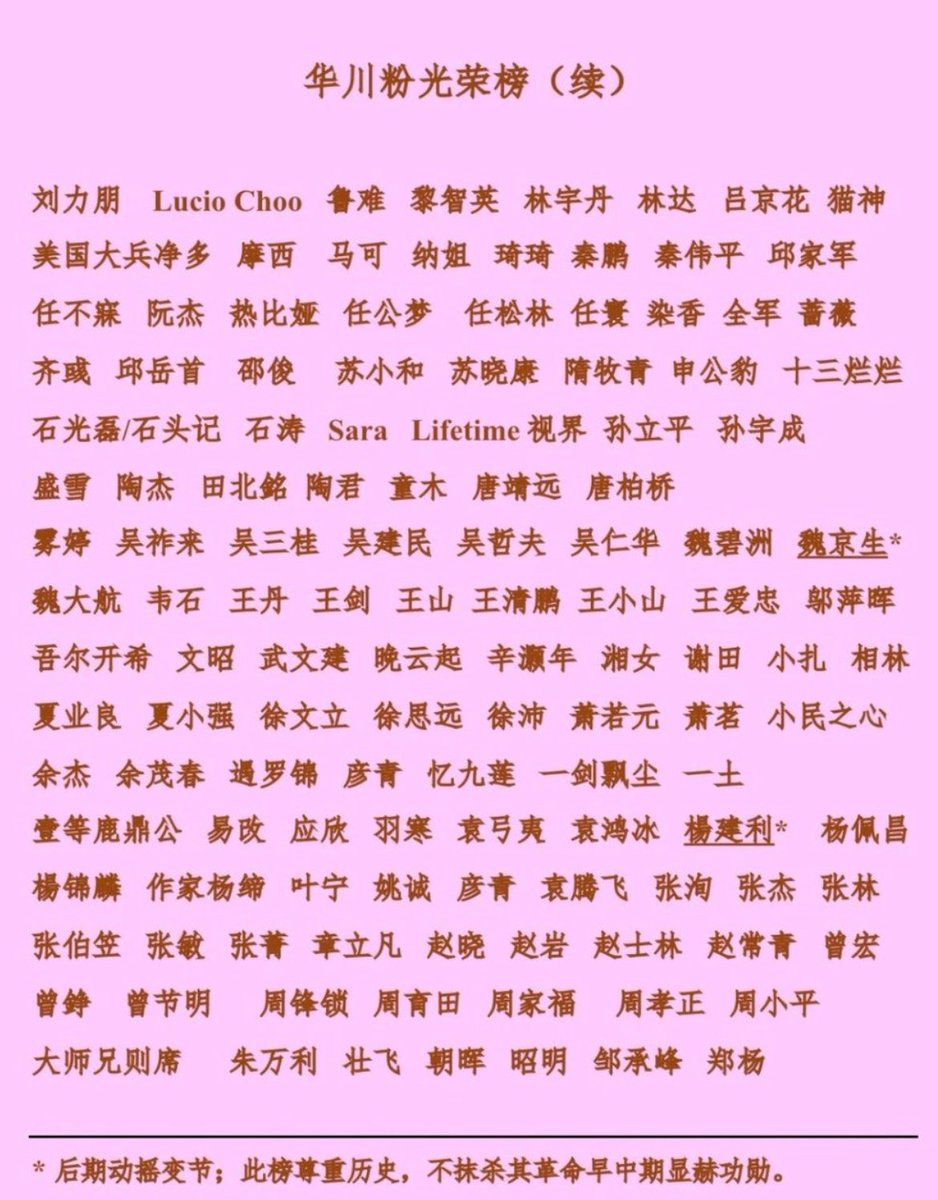 华川粉光荣榜（续）

刘力朋 Lucio Choo 鲁难 黎智英 林宇丹 林达 吕京花 猫神 美国大兵净多 摩西 马可 纳姐 琦琦 秦鹏 秦伟平 邱家军 任不寐 阮杰 热比娅 任公梦 任松林 任寰 染香 全军 蔷薇 齐彧 邱岳首 邵俊 苏小和 苏晓康 隋牧青 申公豹 十三烂烂 石光磊/石头记 石涛 Sara Lifetime视界 孙立平 孙宇成 盛雪 陶杰 田北銘 陶君 童木 唐靖远 唐柏桥 雾婷 吴祚来 吴三桂 吴建民 吴哲夫 吴仁华 魏碧洲 魏京生* 魏大航 韦石 王丹 王剑 王山 王清鹏 王小山 王爱忠 邬萍晖 吾尔开希 文昭 武文建 晚云起 辛灏年 湘女 谢田 小扎 相林 夏业良 夏小强 徐文立 徐思远 徐沛 萧若元 萧茗 小民之心 余杰 余茂春 遇罗锦 彦青 忆九莲 一剑飘尘 一土 壹等鹿鼎公 易改 应欣 羽寒 袁弓夷 袁鸿冰 楊建利* 杨佩昌 楊锦麟 作家杨缔 叶宁 姚诚 彦青 袁腾飞 张洵 张杰 张林 张伯笠 张敏 张菁 章立凡 赵晓 赵岩 赵士林 赵常青 曾宏 曾錚 曾节明 周锋锁 周育田 周家福 周孝正 周小平 大师兄则席 朱万利 壮飞 朝晖 昭明 邹承峰 郑杨

* 后期动摇变节；此榜尊重历史，不抹杀其革命早中期显赫功勋。